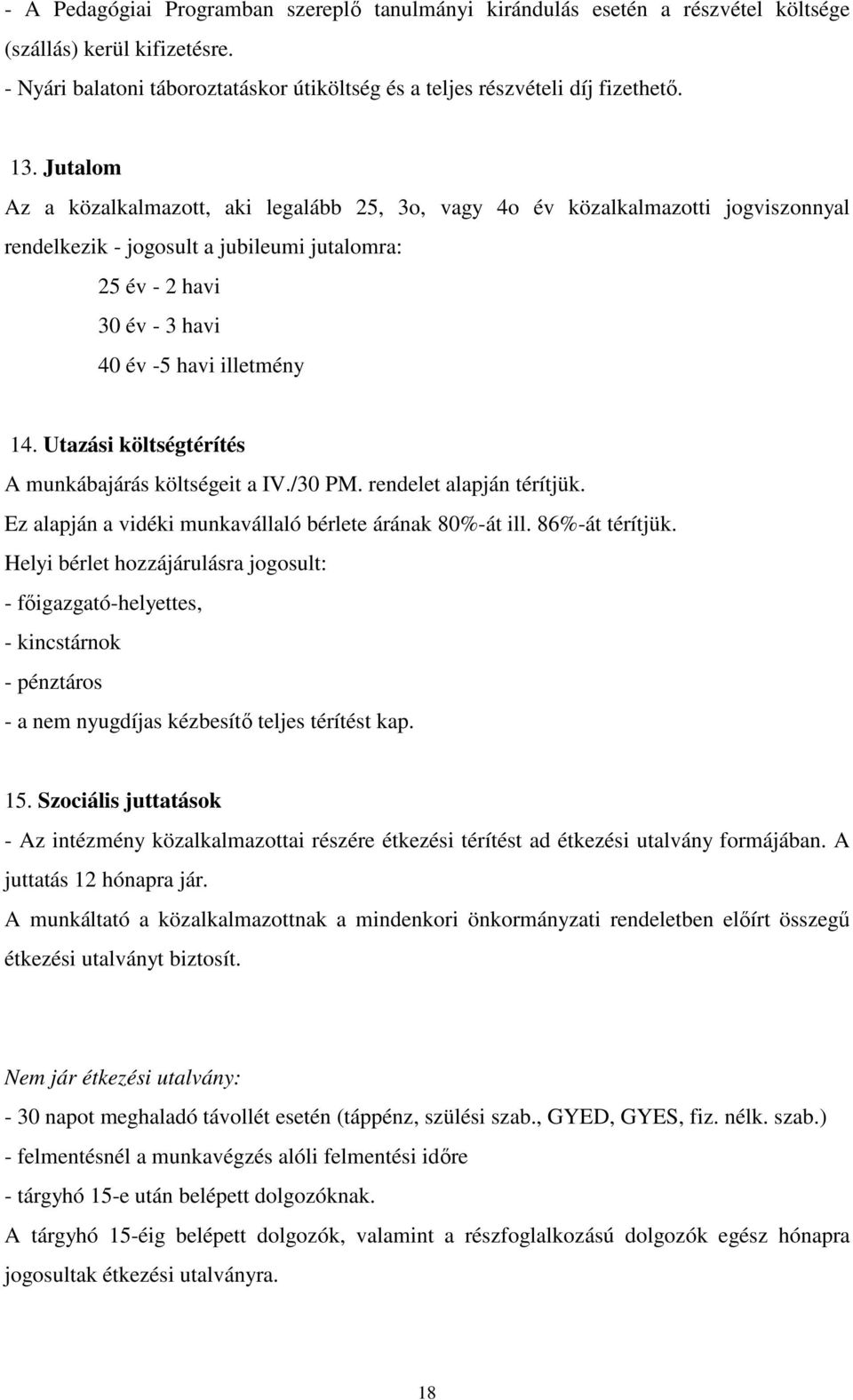 - A Pedagógiai Programban szereplő tanulmányi kirándulás esetén a részvétel költsége (szállás) kerül kifizetésre.
- Nyári balatoni táboroztatáskor útiköltség és a teljes részvételi díj fizethető.

13. Jutalom
Az a közalkalmazott, aki legalább 25, 3o, vagy 4o év közalkalmazotti jogviszonnyal rendelkezik - jogosult a jubileumi jutalomra:
25 év - 2 havi
30 év - 3 havi
40 év -5 havi illetmény

14. Utazási költségtérítés
A munkábajárás költségeit a IV./30 PM. rendelet alapján térítjük.
Ez alapján a vidéki munkavállaló bérlete árának 80%-át ill. 86%-át térítjük.
Helyi bérlet hozzájárulásra jogosult:
- főigazgató-helyettes,
- kincstárnok
- pénztáros
- a nem nyugdíjas kézbesítő teljes térítést kap.

15. Szociális juttatások
- Az intézmény közalkalmazottai részére étkezési térítést ad étkezési utalvány formájában. A juttatás 12 hónapra jár.
A munkáltató a közalkalmazottnak a mindenkori önkormányzati rendeletben előírt összegű étkezési utalványt biztosít.

Nem jár étkezési utalvány:
- 30 napot meghaladó távollét esetén (táppénz, szülési szab., GYED, GYES, fiz. nélk. szab.)
- felmentésnél a munkavégzés alóli felmentési időre
- tárgyhó 15-e után belépett dolgozóknak.
A tárgyhó 15-éig belépett dolgozók, valamint a részfoglalkozású dolgozók egész hónapra jogosultak étkezési utalványra.

18